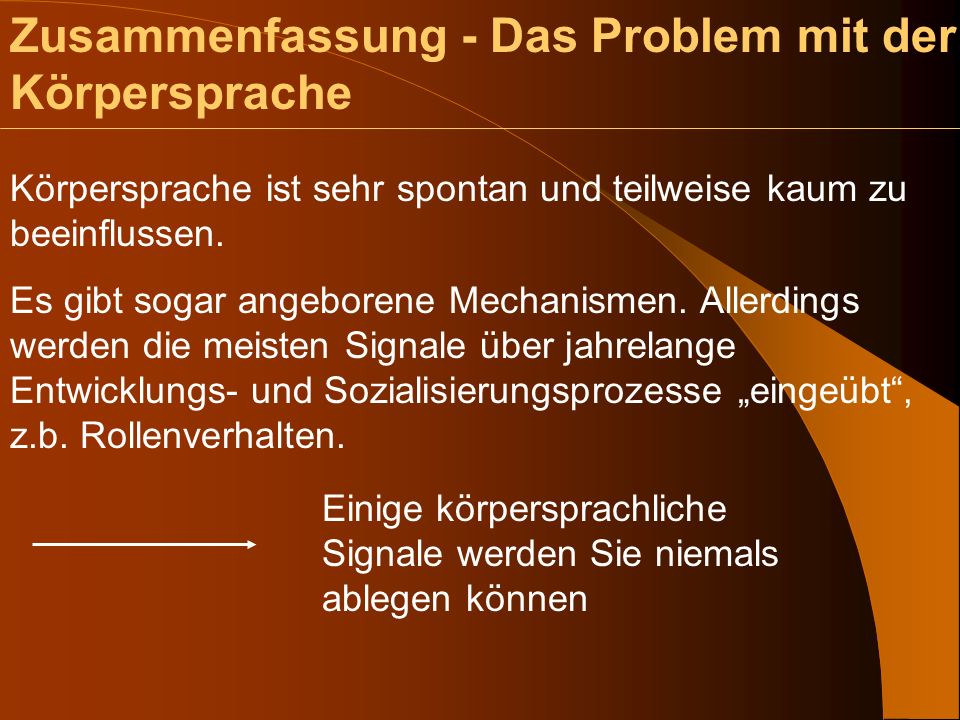 Zusammenfassung - Das Problem mit der Körpersprache

Körpersprache ist sehr spontan und teilweise kaum zu beeinflussen.

Es gibt sogar angeborene Mechanismen. Allerdings werden die meisten Signale über jahrelange Entwicklungs- und Sozialisierungsprozesse „eingeübt“, z.b. Rollenverhalten.

Einige körpersprachliche Signale werden Sie niemals ablegen können